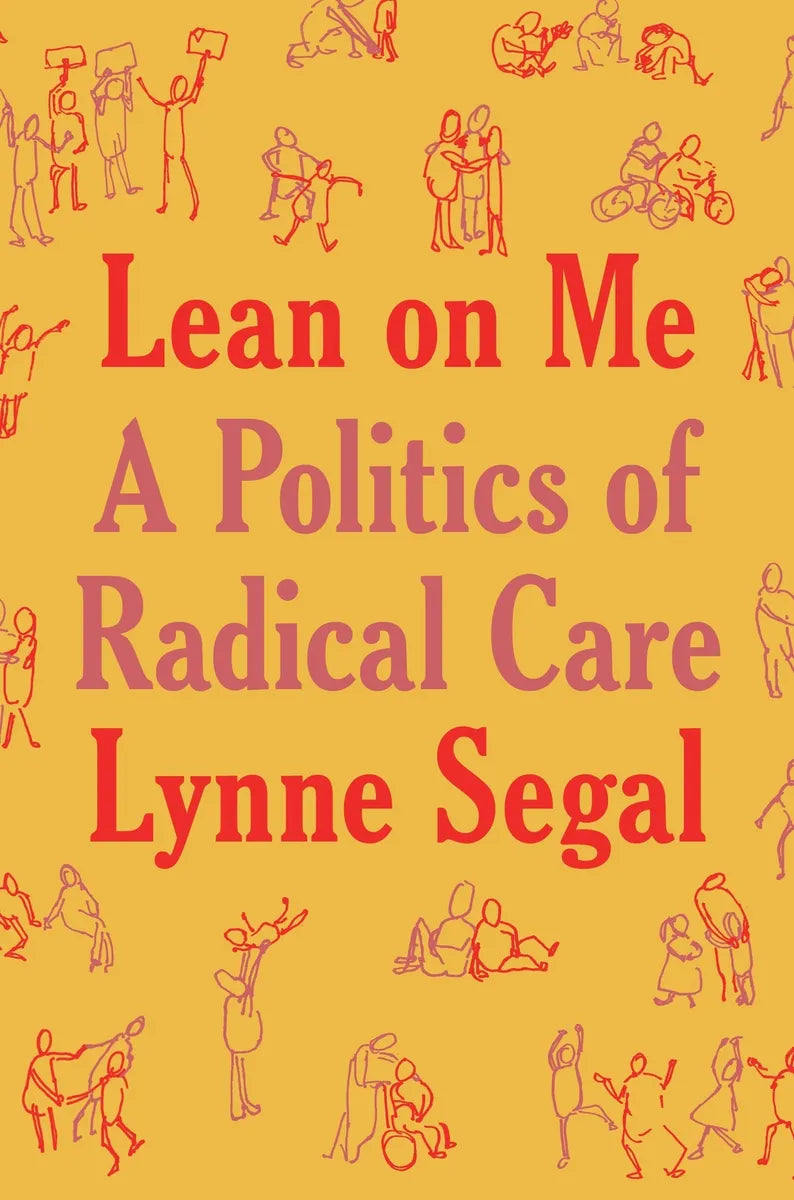 Lean on Me
A Politics of Radical Care
Lynne Segal